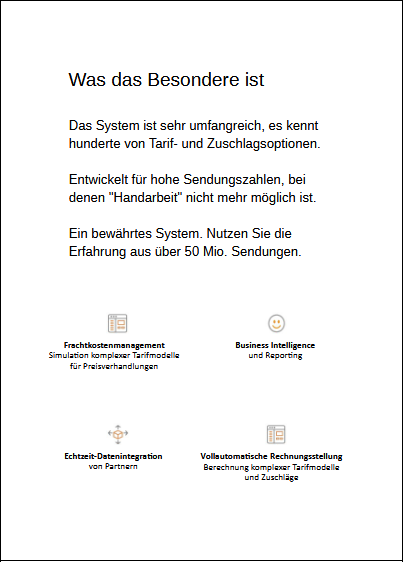 Was das Besondere ist

Das System ist sehr umfangreich, es kennt hunderte von Tarif- und Zuschlagsoptionen.

Entwickelt für hohe Sendungszahlen, bei denen "Handarbeit" nicht mehr möglich ist.

Ein bewährtes System. Nutzen Sie die Erfahrung aus über 50 Mio. Sendungen.

Frachtkostenmanagement
Simulation komplexer Tarifmodelle für Preisverhandlungen

Business Intelligence
und Reporting

Echtzeit-Datenintegration
von Partnern

Vollautomatische Rechnungsstellung
Berechnung komplexer Tarifmodelle und Zuschläge